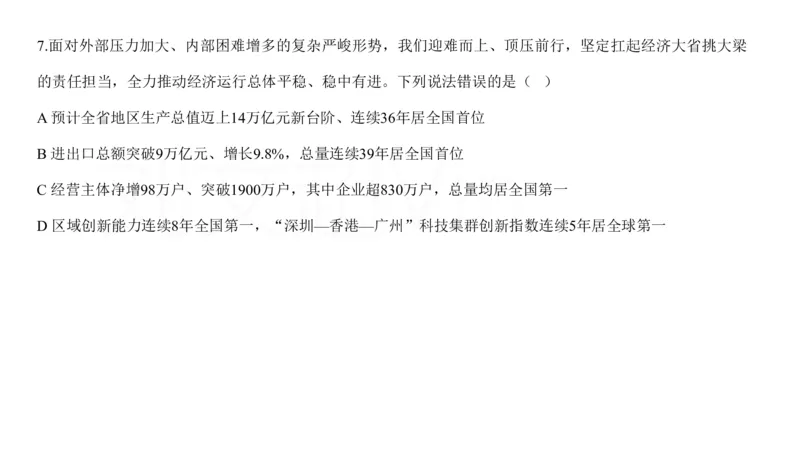 7.面对外部压力加大、内部困难增多的复杂严峻形势，我们迎难而上、顶压前行，坚定扛起经济大省挑大梁的责任担当，全力推动经济运行总体平稳、稳中有进。下列说法错误的是（ ）

A 预计全省地区生产总值迈上14万亿元新台阶、连续36年居全国首位

B 进出口总额突破9万亿元、增长9.8%，总量连续39年居全国首位

C 经营主体净增98万户、突破1900万户，其中企业超830万户，总量均居全国第一

D 区域创新能力连续8年全国第一，“深圳—香港—广州”科技集群创新指数连续5年居全球第一